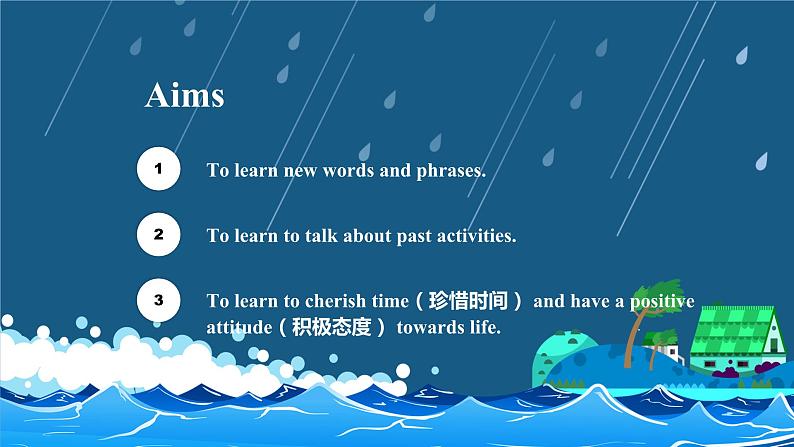 Aims

1 To learn new words and phrases.

2 To learn to talk about past activities.

3 To learn to cherish time（珍惜时间） and have a positive attitude（积极态度） towards life.